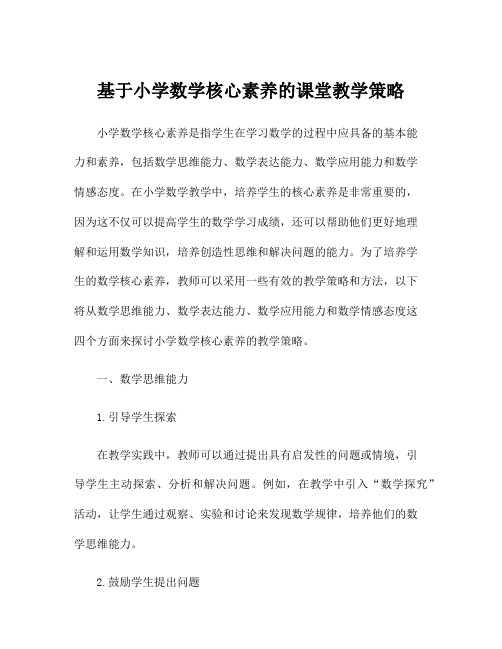 基于小学数学核心素养的课堂教学策略

小学数学核心素养是指学生在学习数学的过程中应具备的基本能力和素养，包括数学思维能力、数学表达能力、数学应用能力和数学情感态度。在小学数学教学中，培养学生的核心素养是非常重要的，因为这不仅可以提高学生的数学学习成绩，还可以帮助他们更好地理解和运用数学知识，培养创造性思维和解决问题的能力。为了培养学生的数学核心素养，教师可以采用一些有效的教学策略和方法，以下将从数学思维能力、数学表达能力、数学应用能力和数学情感态度这四个方面来探讨小学数学核心素养的教学策略。

一、数学思维能力

1. 引导学生探索

在教学实践中，教师可以通过提出具有启发性的问题或情境，引导学生主动探索、分析和解决问题。例如，在教学中引入“数学探究”活动，让学生通过观察、实验和讨论来发现数学规律，培养他们的数学思维能力。

2. 鼓励学生提出问题